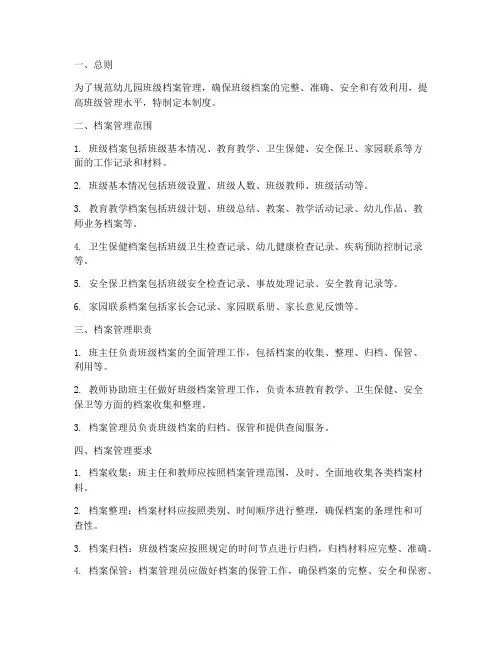 一、总则

为了规范幼儿园班级档案管理，确保班级档案的完整、准确、安全和有效利用，提高班级管理水平，特制定本制度。

二、档案管理范围

1. 班级档案包括班级基本情况、教育教学、卫生保健、安全保卫、家园联系等方面的工作记录和材料。

2. 班级基本情况包括班级设置、班级人数、班级教师、班级活动等。

3. 教育教学档案包括班级计划、班级总结、教案、教学活动记录、幼儿作品、教师业务档案等。

4. 卫生保健档案包括班级卫生检查记录、幼儿健康检查记录、疾病预防控制记录等。

5. 安全保卫档案包括班级安全检查记录、事故处理记录、安全教育记录等。

6. 家园联系档案包括家长会记录、家园联系册、家长意见反馈等。

三、档案管理职责

1. 班主任负责班级档案的全面管理工作，包括档案的收集、整理、归档、保管、利用等。

2. 教师协助班主任做好班级档案管理工作，负责本班教育教学、卫生保健、安全保卫等方面的档案收集和整理。

3. 档案管理员负责班级档案的归档、保管和提供查阅服务。

四、档案管理要求

1. 档案收集：班主任和教师应按照档案管理范围，及时、全面地收集各类档案材料。

2. 档案整理：档案材料应按照类别、时间顺序进行整理，确保档案的条理性和可查性。

3. 档案归档：班级档案应按照规定的时间节点进行归档，归档材料应完整、准确。

4. 档案保管：档案管理员应做好档案的保管工作，确保档案的完整、安全和保密。